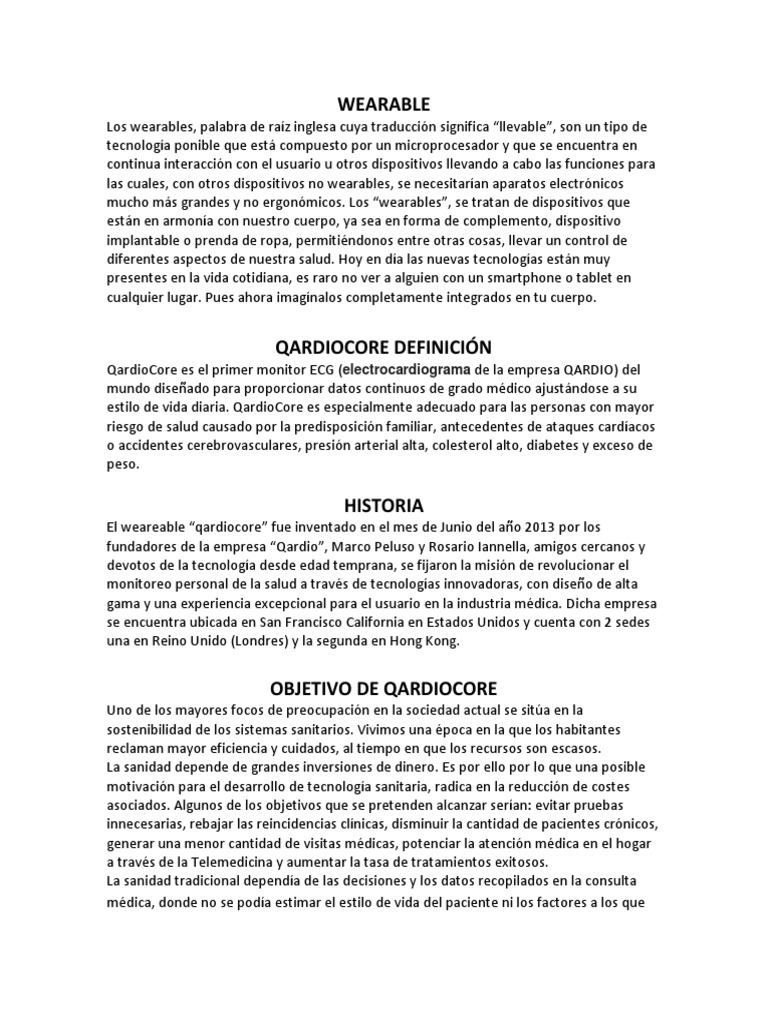 WEARABLE

Los wearables, palabra de raíz inglesa cuya traducción significa “llevable”, son un tipo de tecnología ponible que está compuesto por un microprocesador y que se encuentra en continua interacción con el usuario u otros dispositivos llevando a cabo las funciones para las cuales, con otros dispositivos no wearables, se necesitarían aparatos electrónicos mucho más grandes y no ergonómicos. Los “wearables”, se tratan de dispositivos que están en armonía con nuestro cuerpo, ya sea en forma de complemento, dispositivo implantable o prenda de ropa, permitiéndonos entre otras cosas, llevar un control de diferentes aspectos de nuestra salud. Hoy en día las nuevas tecnologías están muy presentes en la vida cotidiana, es raro no ver a alguien con un smartphone o tablet en cualquier lugar. Pues ahora imagínalos completamente integrados en tu cuerpo.

QARDIOCORE DEFINICIÓN

QardioCore es el primer monitor ECG (electrocardiograma de la empresa QARDIO) del mundo diseñado para proporcionar datos continuos de grado médico ajustándose a su estilo de vida diaria. QardioCore es especialmente adecuado para las personas con mayor riesgo de salud causado por la predisposición familiar, antecedentes de ataques cardíacos o accidentes cerebrovasculares, presión arterial alta, colesterol alto, diabetes y exceso de peso.

HISTORIA

El weareable “qardiocore” fue inventado en el mes de Junio del año 2013 por los fundadores de la empresa “Qardio”, Marco Peluso y Rosario Iannella, amigos cercanos y devotos de la tecnología desde edad temprana, se fijaron la misión de revolucionar el monitoreo personal de la salud a través de tecnologías innovadoras, con diseño de alta gama y una experiencia excepcional para el usuario en la industria médica. Dicha empresa se encuentra ubicada en San Francisco California en Estados Unidos y cuenta con 2 sedes una en Reino Unido (Londres) y la segunda en Hong Kong.

OBJETIVO DE QARDIOCORE

Uno de los mayores focos de preocupación en la sociedad actual se sitúa en la sostenibilidad de los sistemas sanitarios. Vivimos una época en la que los habitantes reclaman mayor eficiencia y cuidados, al tiempo en que los recursos son escasos.
La sanidad depende de grandes inversiones de dinero. Es por ello por lo que una posible motivación para el desarrollo de tecnología sanitaria, radica en la reducción de costes asociados. Algunos de los objetivos que se pretenden alcanzar serían: evitar pruebas innecesarias, rebajar las reincidencias clínicas, disminuir la cantidad de pacientes crónicos, generar una menor cantidad de visitas médicas, potenciar la atención médica en el hogar a través de la Telemedicina y aumentar la tasa de tratamientos exitosos.
La sanidad tradicional dependía de las decisiones y los datos recopilados en la consulta médica, donde no se podía estimar el estilo de vida del paciente ni los factores a los que